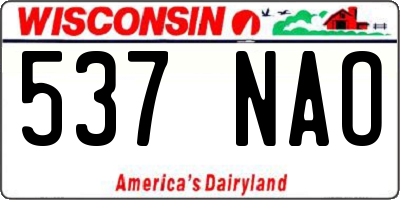 WISCONSIN

537 NAO

America's Dairyland